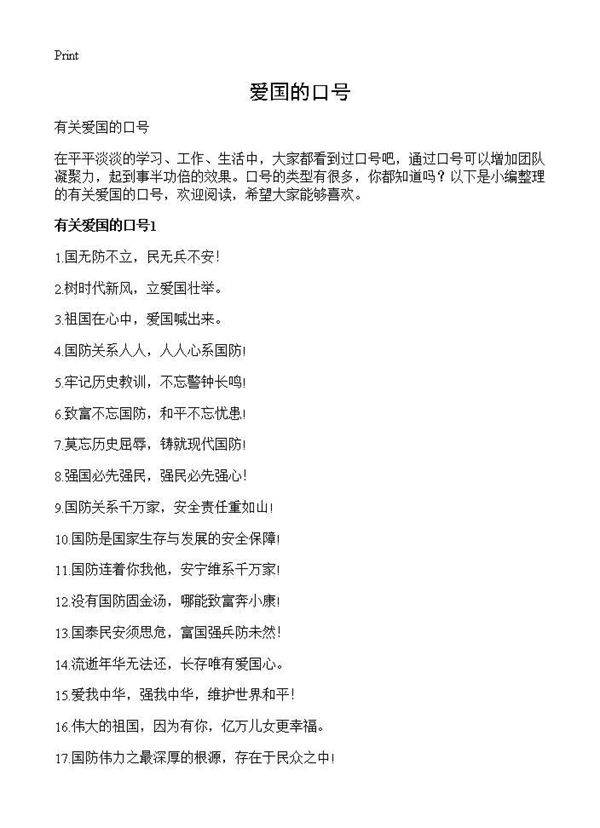 Print

爱国的口号

有关爱国的口号

在平平淡淡的学习、工作、生活中，大家都看到过口号吧，通过口号可以增加团队凝聚力，起到事半功倍的效果。口号的类型有很多，你都知道吗？以下是小编整理的有关爱国的口号，欢迎阅读，希望大家能够喜欢。

有关爱国的口号1

1.国无防不立，民无兵不安！

2.树时代新风，立爱国壮举。

3.祖国在心中，爱国喊出来。

4.国防关系人人，人人心系国防！

5.牢记历史教训，不忘警钟长鸣！

6.致富不忘国防，和平不忘忧患！

7.莫忘历史屈辱，铸就现代国防！

8.强国必先强民，强民必先强心！

9.国防关系千万家，安全责任重如山！

10.国防是国家生存与发展的安全保障！

11.国防连着你我他，安宁维系千万家！

12.没有国防固金汤，哪能致富奔小康！

13.国泰民安须思危，富国强兵防未然！

14.流逝年华无法还，长存唯有爱国心。

15.爱我中华，强我中华，维护世界和平！

16.伟大的祖国，因为有你，亿万儿女更幸福。

17.国防伟力之最深厚的根源，存在于民众之中！